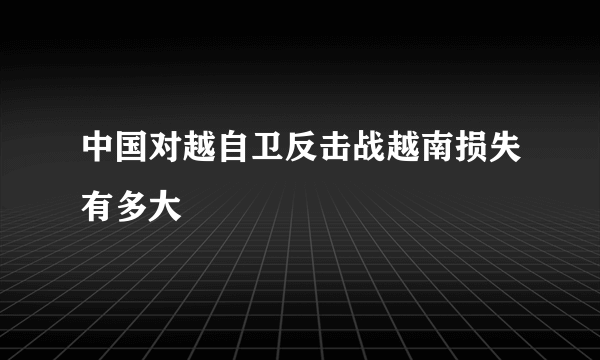 中国对越自卫反击战越南损失有多大